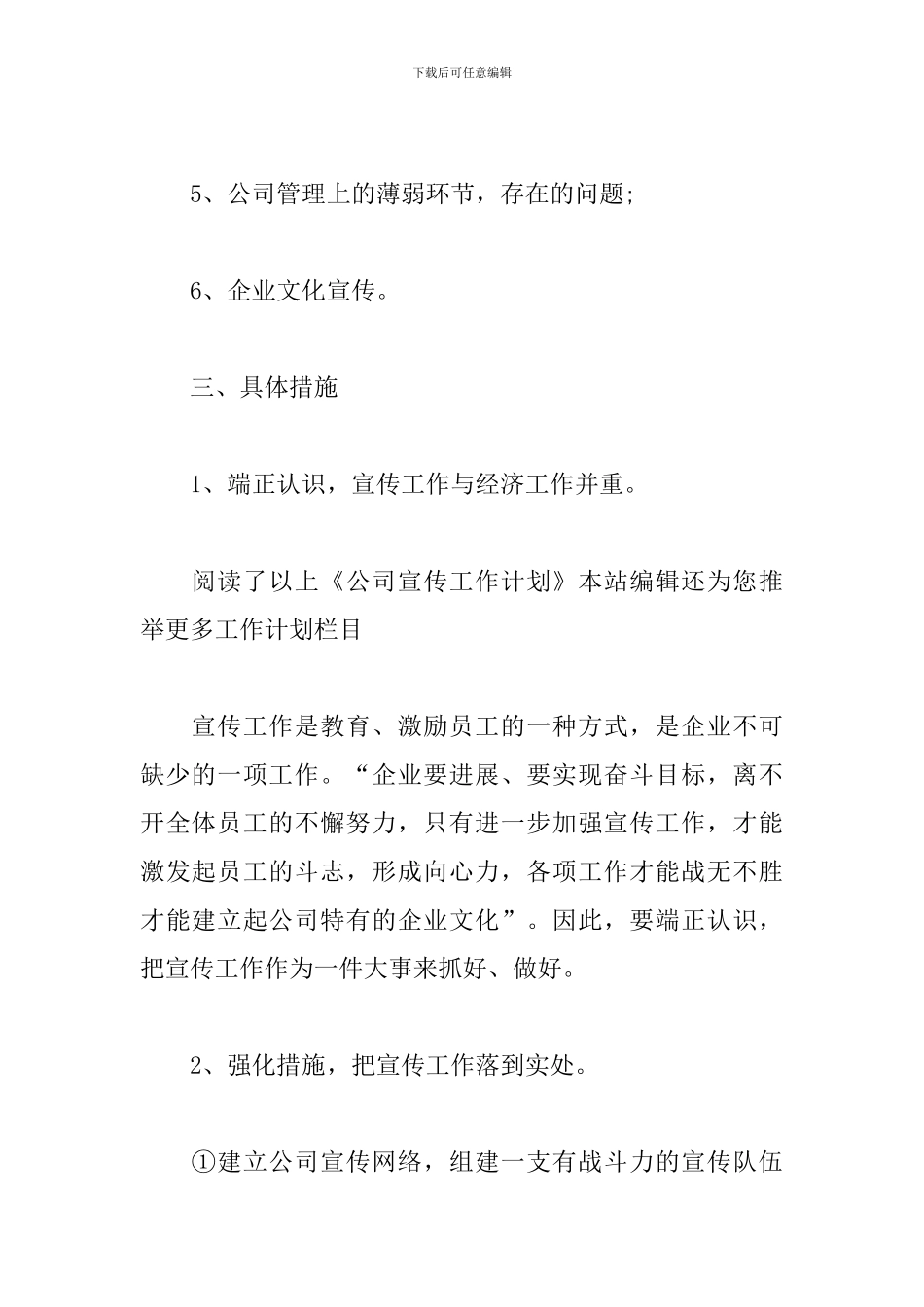 下载后可任意编辑

5、公司管理上的薄弱环节，存在的问题;

6、企业文化宣传。

三、具体措施

1、端正认识，宣传工作与经济工作并重。

阅读了以上《公司宣传工作计划》本站编辑还为您推举更多工作计划栏目

宣传工作是教育、激励员工的一种方式，是企业不可缺少的一项工作。“企业要进展、要实现奋斗目标，离不开全体员工的不懈努力，只有进一步加强宣传工作，才能激发起员工的斗志，形成向心力，各项工作才能战无不胜才能建立起公司特有的企业文化”。因此，要端正认识，把宣传工作作为一件大事来抓好、做好。

2、强化措施，把宣传工作落到实处。

①建立公司宣传网络，组建一支有战斗力的宣传队伍